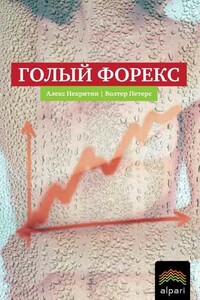 ГОЛЫЙ ФОРЕКС

Алекс Некритин | Волтер Петерс

alpari